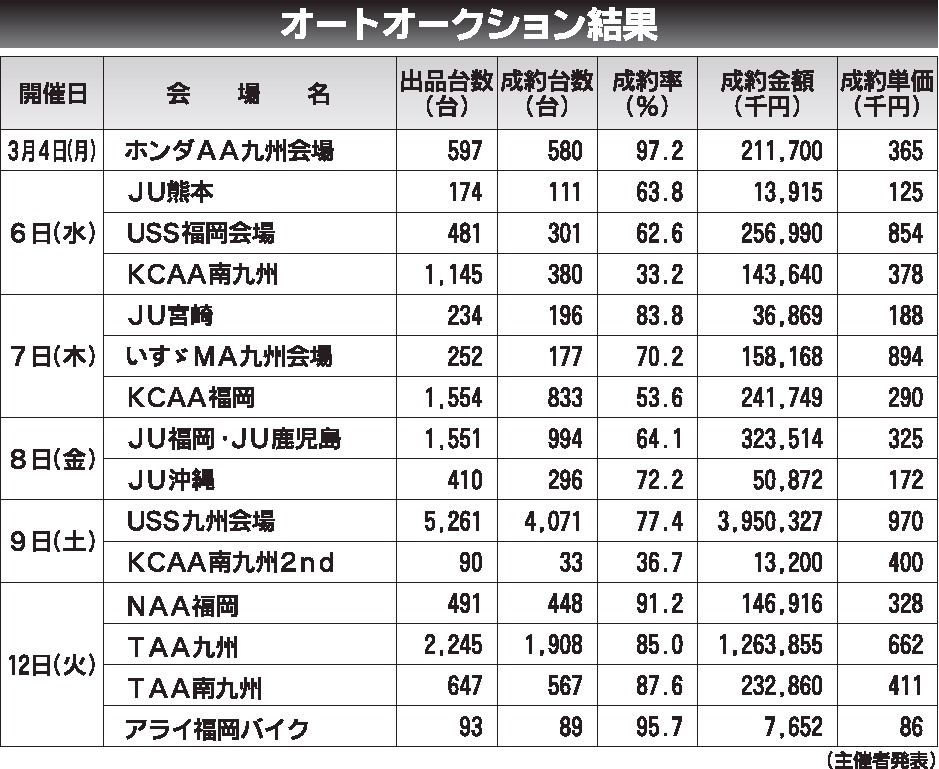 オートオークション結果

| 開催日 | 会場名 | 出品台数(台) | 成約台数(台) | 成約率(%) | 成約金額(千円) | 成約単価(千円) |
|---|---|---|---|---|---|---|
| 3月4日(月) | ホンダAA九州会場 | 597 | 580 | 97.2 | 211,700 | 365 |
| 6日(水) | JU熊本 | 174 | 111 | 63.8 | 13,915 | 125 |
| | USS福岡会場 | 481 | 301 | 62.6 | 256,990 | 854 |
| | KCAA南九州 | 1,145 | 380 | 33.2 | 143,640 | 378 |
| 7日(木) | JU宮崎 | 234 | 196 | 83.8 | 36,869 | 188 |
| | いすゞMA九州会場 | 252 | 177 | 70.2 | 158,168 | 894 |
| | KCAA福岡 | 1,554 | 833 | 53.6 | 241,749 | 290 |
| 8日(金) | JU福岡・JU鹿児島 | 1,551 | 994 | 64.1 | 323,514 | 325 |
| | JU沖縄 | 410 | 296 | 72.2 | 50,872 | 172 |
| 9日(土) | USS九州会場 | 5,261 | 4,071 | 77.4 | 3,950,327 | 970 |
| | KCAA南九州2nd | 90 | 33 | 36.7 | 13,200 | 400 |
| 12日(火) | NAA福岡 | 491 | 448 | 91.2 | 146,916 | 328 |
| | TAA九州 | 2,245 | 1,908 | 85.0 | 1,263,855 | 662 |
| | TAA南九州 | 647 | 567 | 87.6 | 232,860 | 411 |
| | アライ福岡バイク | 93 | 89 | 95.7 | 7,652 | 86 |

(主催者発表)